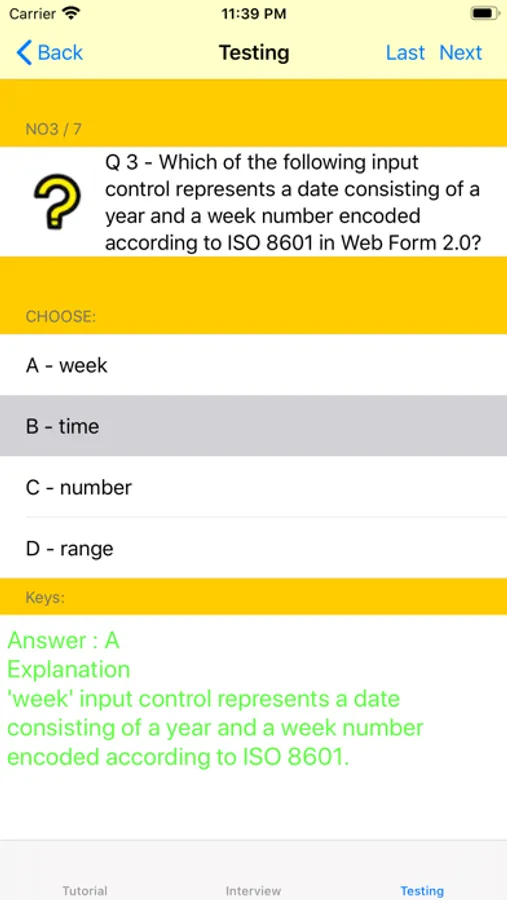 Carrier 11:39 PM

Back Testing Last Next

NO3 / 7

Q 3 - Which of the following input control represents a date consisting of a year and a week number encoded according to ISO 8601 in Web Form 2.0?

CHOOSE:

A - week

B - time

C - number

D - range

Keys:

Answer : A
Explanation
'week' input control represents a date consisting of a year and a week number encoded according to ISO 8601.

Tutorial Interview Testing